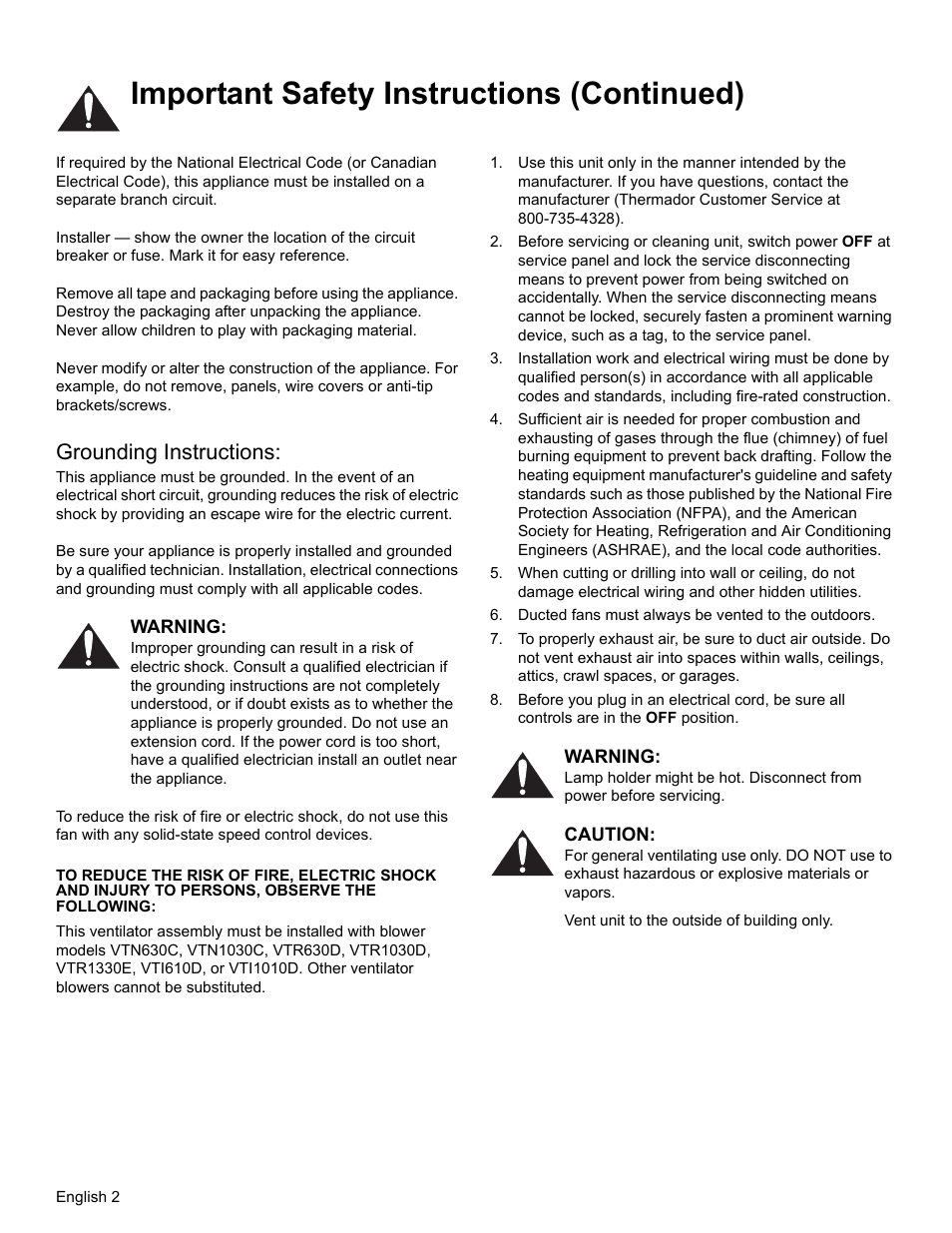 Important Safety Instructions (Continued)

If required by the National Electrical Code (or Canadian Electrical Code), this appliance must be installed on a separate branch circuit.

Installer — show the owner the location of the circuit breaker or fuse. Mark it for easy reference.

Remove all tape and packaging before using the appliance. Destroy the packaging after unpacking the appliance. Never allow children to play with packaging material.

Never modify or alter the construction of the appliance. For example, do not remove, panels, wire covers or anti-tip brackets/screws.

Grounding Instructions:

This appliance must be grounded. In the event of an electrical short circuit, grounding reduces the risk of electric shock by providing an escape wire for the electric current.

Be sure your appliance is properly installed and grounded by a qualified technician. Installation, electrical connections and grounding must comply with all applicable codes.

WARNING:
Improper grounding can result in a risk of electric shock. Consult a qualified electrician if the grounding instructions are not completely understood, or if doubt exists as to whether the appliance is properly grounded. Do not use an extension cord. If the power cord is too short, have a qualified electrician install an outlet near the appliance.

To reduce the risk of fire or electric shock, do not use this fan with any solid-state speed control devices.

TO REDUCE THE RISK OF FIRE, ELECTRIC SHOCK AND INJURY TO PERSONS, OBSERVE THE FOLLOWING:

This ventilator assembly must be installed with blower models VTN630C, VTN1030C, VTR630D, VTR1030D, VTR1330E, VTI610D, or VTI1010D. Other ventilator blowers cannot be substituted.

1. Use this unit only in the manner intended by the manufacturer. If you have questions, contact the manufacturer (Thermador Customer Service at 800-735-4328).
2. Before servicing or cleaning unit, switch power OFF at service panel and lock the service disconnecting means to prevent power from being switched on accidentally. When the service disconnecting means cannot be locked, securely fasten a prominent warning device, such as a tag, to the service panel.
3. Installation work and electrical wiring must be done by qualified person(s) in accordance with all applicable codes and standards, including fire-rated construction.
4. Sufficient air is needed for proper combustion and exhausting of gases through the flue (chimney) of fuel burning equipment to prevent back drafting. Follow the heating equipment manufacturer's guideline and safety standards such as those published by the National Fire Protection Association (NFPA), and the American Society for Heating, Refrigeration and Air Conditioning Engineers (ASHRAE), and the local code authorities.
5. When cutting or drilling into wall or ceiling, do not damage electrical wiring and other hidden utilities.
6. Ducted fans must always be vented to the outdoors.
7. To properly exhaust air, be sure to duct air outside. Do not vent exhaust air into spaces within walls, ceilings, attics, crawl spaces, or garages.
8. Before you plug in an electrical cord, be sure all controls are in the OFF position.

WARNING:
Lamp holder might be hot. Disconnect from power before servicing.

CAUTION:
For general ventilating use only. DO NOT use to exhaust hazardous or explosive materials or vapors.

Vent unit to the outside of building only.

English 2